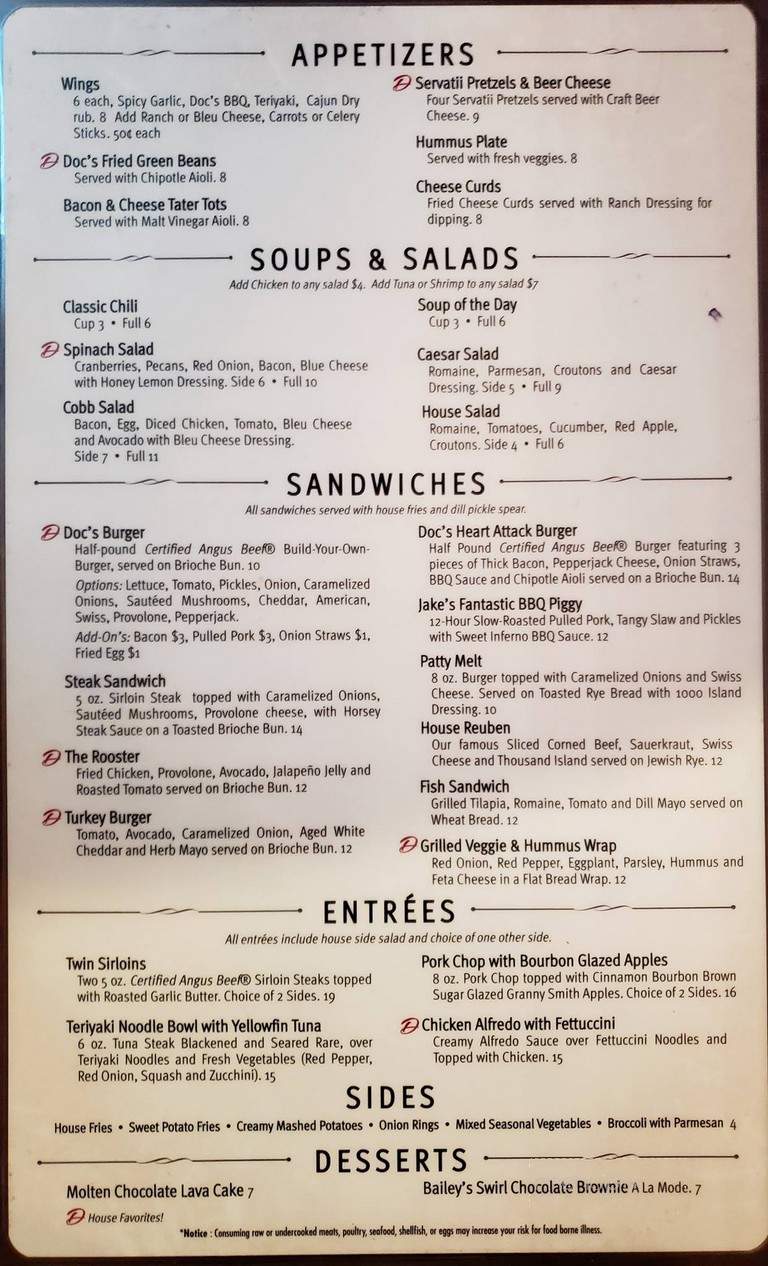 APPETIZERS

Wings
6 each, Spicy Garlic, Doc's BBQ, Teriyaki, Cajun Dry rub. 8 Add Ranch or Bleu Cheese, Carrots or Celery Sticks. 50¢ each

Doc's Fried Green Beans
Served with Chipotle Aioli. 8

Bacon & Cheese Tater Tots
Served with Malt Vinegar Aioli. 8

Servatii Pretzels & Beer Cheese
Four Servatii Pretzels served with Craft Beer Cheese. 9

Hummus Plate
Served with fresh veggies. 8

Cheese Curds
Fried Cheese Curds served with Ranch Dressing for dipping. 8

SOUPS & SALADS

Add Chicken to any salad $4. Add Tuna or Shrimp to any salad $7

Classic Chili
Cup 3 • Full 6

Spinach Salad
Cranberries, Pecans, Red Onion, Bacon, Blue Cheese with Honey Lemon Dressing. Side 6 • Full 10

Cobb Salad
Bacon, Egg, Diced Chicken, Tomato, Bleu Cheese and Avocado with Bleu Cheese Dressing. Side 7 • Full 11

Soup of the Day
Cup 3 • Full 6

Caesar Salad
Romaine, Parmesan, Croutons and Caesar Dressing. Side 5 • Full 9

House Salad
Romaine, Tomatoes, Cucumber, Red Apple, Croutons. Side 4 • Full 6

SANDWICHES

All sandwiches served with house fries and dill pickle spear.

Doc's Burger
Half-pound Certified Angus Beef® Build-Your-Own-Burger, served on Brioche Bun. 10
Options: Lettuce, Tomato, Pickles, Onion, Caramelized Onions, Sautéed Mushrooms, Cheddar, American, Swiss, Provolone, Pepperjack.
Add-On's: Bacon $3, Pulled Pork $3, Onion Straws $1, Fried Egg $1

Steak Sandwich
5 oz. Sirloin Steak topped with Caramelized Onions, Sautéed Mushrooms, Provolone cheese, with Horsey Steak Sauce on a Toasted Brioche Bun. 14

The Rooster
Fried Chicken, Provolone, Avocado, Jalapeño Jelly and Roasted Tomato served on Brioche Bun. 12

Turkey Burger
Tomato, Avocado, Caramelized Onion, Aged White Cheddar and Herb Mayo served on Brioche Bun. 12

Doc's Heart Attack Burger
Half Pound Certified Angus Beef® Burger featuring 3 pieces of Thick Bacon, Pepperjack Cheese, Onion Straws, BBQ Sauce and Chipotle Aioli served on a Brioche Bun. 14

Jake's Fantastic BBQ Piggy
12-Hour Slow-Roasted Pulled Pork, Tangy Slaw and Pickles with Sweet Inferno BBQ Sauce. 12

Patty Melt
8 oz. Burger topped with Caramelized Onions and Swiss Cheese. Served on Toasted Rye Bread with 1000 Island Dressing. 10

House Reuben
Our famous Sliced Corned Beef, Sauerkraut, Swiss Cheese and Thousand Island served on Jewish Rye. 12

Fish Sandwich
Grilled Tilapia, Romaine, Tomato and Dill Mayo served on Wheat Bread. 12

Grilled Veggie & Hummus Wrap
Red Onion, Red Pepper, Eggplant, Parsley, Hummus and Feta Cheese in a Flat Bread Wrap. 12

ENTRÉES

All entrées include house side salad and choice of one other side.

Twin Sirloins
Two 5 oz. Certified Angus Beef® Sirloin Steaks topped with Roasted Garlic Butter. Choice of 2 Sides. 19

Teriyaki Noodle Bowl with Yellowfin Tuna
6 oz. Tuna Steak Blackened and Seared Rare, over Teriyaki Noodles and Fresh Vegetables (Red Pepper, Red Onion, Squash and Zucchini). 15

Pork Chop with Bourbon Glazed Apples
8 oz. Pork Chop topped with Cinnamon Bourbon Brown Sugar Glazed Granny Smith Apples. Choice of 2 Sides. 16

Chicken Alfredo with Fettuccini
Creamy Alfredo Sauce over Fettuccini Noodles and Topped with Chicken. 15

SIDES

House Fries • Sweet Potato Fries • Creamy Mashed Potatoes • Onion Rings • Mixed Seasonal Vegetables • Broccoli with Parmesan 4

DESSERTS

Molten Chocolate Lava Cake 7

Bailey's Swirl Chocolate Brownie A La Mode. 7

House Favorites!

*Notice : Consuming raw or undercooked meats, poultry, seafood, shellfish, or eggs may increase your risk for food borne illness.